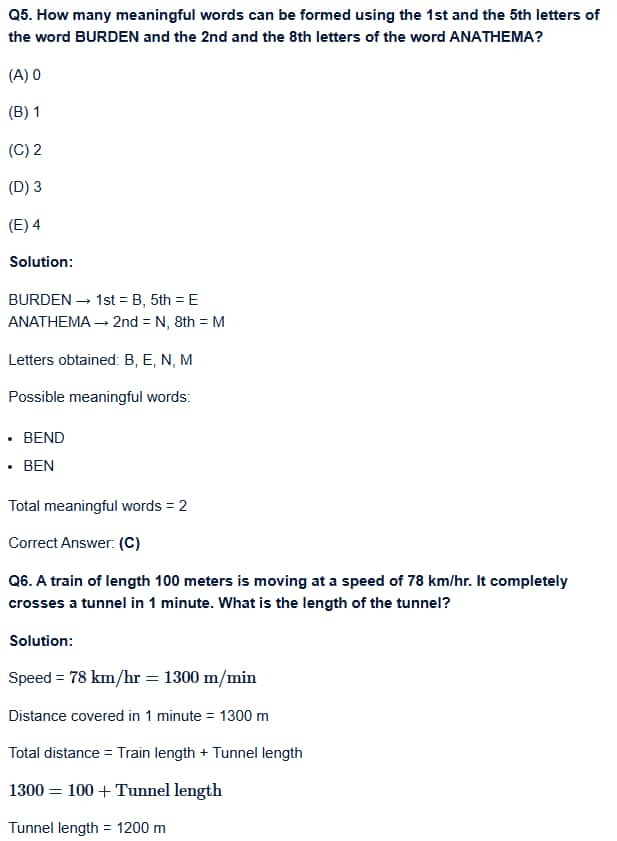 Q5. How many meaningful words can be formed using the 1st and the 5th letters of the word BURDEN and the 2nd and the 8th letters of the word ANATHEMA?

(A) 0

(B) 1

(C) 2

(D) 3

(E) 4

Solution:

BURDEN → 1st = B, 5th = E
ANATHEMA → 2nd = N, 8th = M

Letters obtained: B, E, N, M

Possible meaningful words:

• BEND
• BEN

Total meaningful words = 2

Correct Answer: (C)

Q6. A train of length 100 meters is moving at a speed of 78 km/hr. It completely crosses a tunnel in 1 minute. What is the length of the tunnel?

Solution:

Speed = $78 \text{ km/hr} = 1300 \text{ m/min}$

Distance covered in 1 minute = 1300 m

Total distance = Train length + Tunnel length

$1300 = 100 + \text{Tunnel length}$

Tunnel length = 1200 m